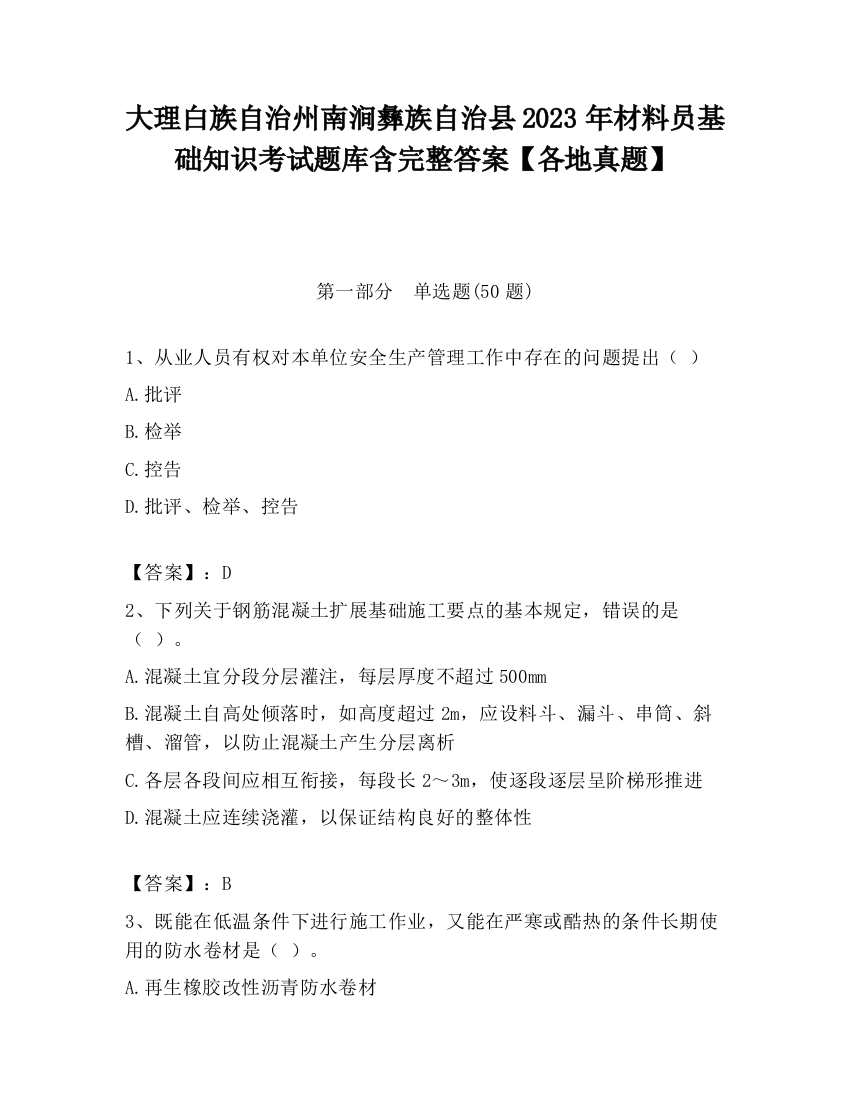 大理白族自治州南涧彝族自治县2023年材料员基础知识考试题库含完整答案【各地真题】

第一部分　单选题(50题)

1、从业人员有权对本单位安全生产管理工作中存在的问题提出（ ）

A.批评

B.检举

C.控告

D.批评、检举、控告

【答案】：D

2、下列关于钢筋混凝土扩展基础施工要点的基本规定，错误的是（ ）。

A.混凝土宜分段分层灌注，每层厚度不超过500mm

B.混凝土自高处倾落时，如高度超过2m，应设料斗、漏斗、串筒、斜槽、溜管，以防止混凝土产生分层离析

C.各层各段间应相互衔接，每段长2～3m，使逐段逐层呈阶梯形推进

D.混凝土应连续浇灌，以保证结构良好的整体性

【答案】：B

3、既能在低温条件下进行施工作业，又能在严寒或酷热的条件长期使用的防水卷材是（ ）。

A.再生橡胶改性沥青防水卷材